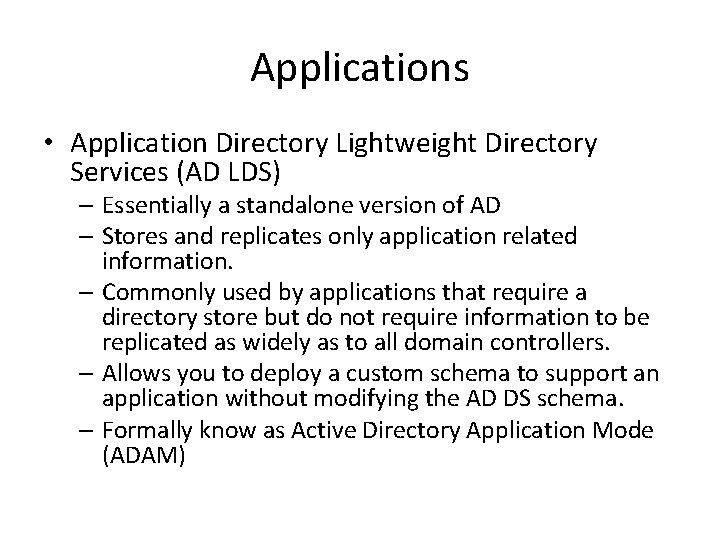 Applications

• Application Directory Lightweight Directory Services (AD LDS)
– Essentially a standalone version of AD
– Stores and replicates only application related information.
– Commonly used by applications that require a directory store but do not require information to be replicated as widely as to all domain controllers.
– Allows you to deploy a custom schema to support an application without modifying the AD DS schema.
– Formally know as Active Directory Application Mode (ADAM)